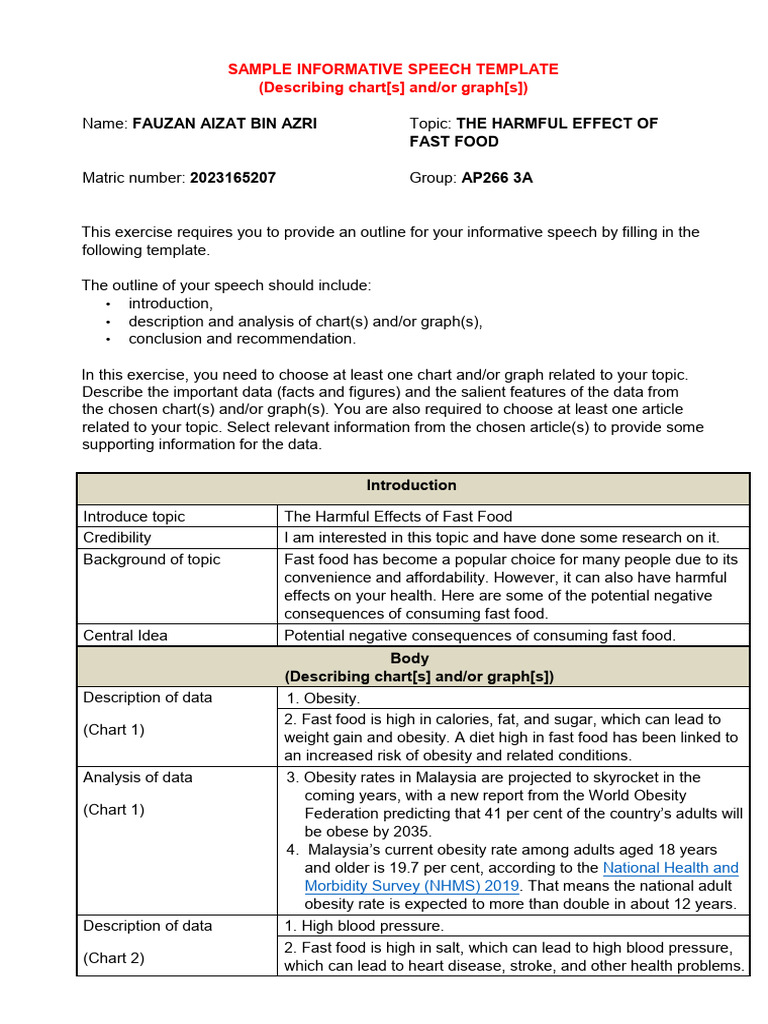 SAMPLE INFORMATIVE SPEECH TEMPLATE
(Describing chart[s] and/or graph[s])

Name: FAUZAN AIZAT BIN AZRI

Topic: THE HARMFUL EFFECT OF FAST FOOD

Matric number: 2023165207

Group: AP266 3A

This exercise requires you to provide an outline for your informative speech by filling in the following template.

The outline of your speech should include:
• introduction,
• description and analysis of chart(s) and/or graph(s),
• conclusion and recommendation.

In this exercise, you need to choose at least one chart and/or graph related to your topic. Describe the important data (facts and figures) and the salient features of the data from the chosen chart(s) and/or graph(s). You are also required to choose at least one article related to your topic. Select relevant information from the chosen article(s) to provide some supporting information for the data.

| Introduction | |
|---|---|
| Introduce topic | The Harmful Effects of Fast Food |
| Credibility | I am interested in this topic and have done some research on it. |
| Background of topic | Fast food has become a popular choice for many people due to its convenience and affordability. However, it can also have harmful effects on your health. Here are some of the potential negative consequences of consuming fast food. |
| Central Idea | Potential negative consequences of consuming fast food. |
| Body (Describing chart[s] and/or graph[s]) | |
| Description of data (Chart 1) | 1. Obesity. |
| | 2. Fast food is high in calories, fat, and sugar, which can lead to weight gain and obesity. A diet high in fast food has been linked to an increased risk of obesity and related conditions. |
| Analysis of data (Chart 1) | 3. Obesity rates in Malaysia are projected to skyrocket in the coming years, with a new report from the World Obesity Federation predicting that 41 per cent of the country's adults will be obese by 2035. 4. Malaysia's current obesity rate among adults aged 18 years and older is 19.7 per cent, according to the National Health and Morbidity Survey (NHMS) 2019. That means the national adult obesity rate is expected to more than double in about 12 years. |
| Description of data (Chart 2) | 1. High blood pressure. |
| | 2. Fast food is high in salt, which can lead to high blood pressure, which can lead to heart disease, stroke, and other health problems. |